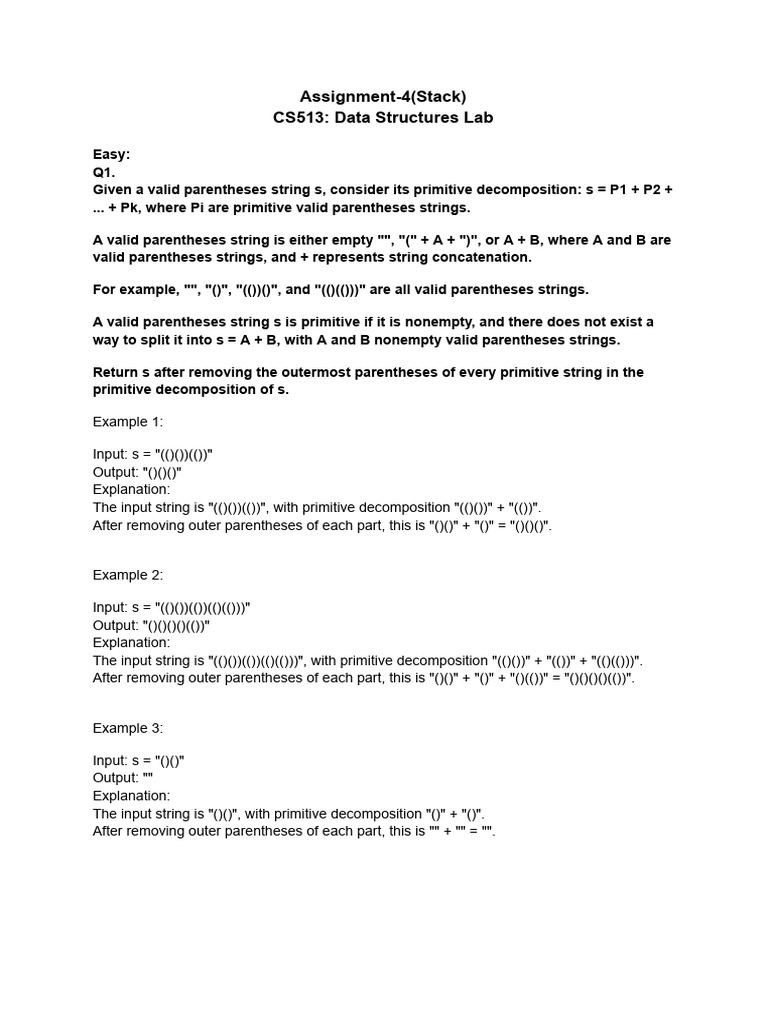 Assignment-4(Stack)
CS513: Data Structures Lab

Easy:
Q1.
Given a valid parentheses string s, consider its primitive decomposition: s = P1 + P2 + ... + Pk, where Pi are primitive valid parentheses strings.

A valid parentheses string is either empty "", "(" + A + ")", or A + B, where A and B are valid parentheses strings, and + represents string concatenation.

For example, "", "()", "(())()", and "(()(()))" are all valid parentheses strings.

A valid parentheses string s is primitive if it is nonempty, and there does not exist a way to split it into s = A + B, with A and B nonempty valid parentheses strings.

Return s after removing the outermost parentheses of every primitive string in the primitive decomposition of s.

Example 1:

Input: s = "(()())(())"
Output: "()()()"
Explanation:
The input string is "(()())(())", with primitive decomposition "(()())" + "(())".
After removing outer parentheses of each part, this is "()()" + "()" = "()()()".

Example 2:

Input: s = "(()())(())(()(()))"
Output: "()()()()(())"
Explanation:
The input string is "(()())(())(()(()))", with primitive decomposition "(()())" + "(())" + "(()(()))".
After removing outer parentheses of each part, this is "()()" + "()" + "()(())" = "()()()()(())".

Example 3:

Input: s = "()()"
Output: ""
Explanation:
The input string is "()()", with primitive decomposition "()" + "()".
After removing outer parentheses of each part, this is "" + "" = "".